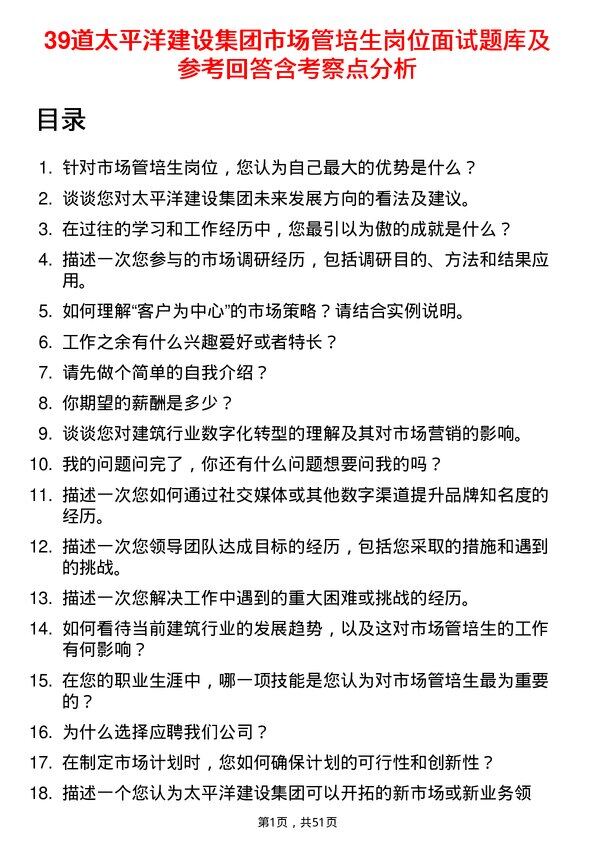 39道太平洋建设集团市场管培生岗位面试题库及参考回答含考察点分析

目录

1. 针对市场管培生岗位，您认为自己最大的优势是什么？
2. 谈谈您对太平洋建设集团未来发展方向的看法及建议。
3. 在过往的学习和工作经历中，您最引以为傲的成就是什么？
4. 描述一次您参与的市场调研经历，包括调研目的、方法和结果应用。
5. 如何理解“客户为中心”的市场策略？请结合实例说明。
6. 工作之余有什么兴趣爱好或者特长？
7. 请先做个简单的自我介绍？
8. 你期望的薪酬是多少？
9. 谈谈您对建筑行业数字化转型的理解及其对市场营销的影响。
10. 我的问题问完了，你还有什么问题想要问我的吗？
11. 描述一次您如何通过社交媒体或其他数字渠道提升品牌知名度的经历。
12. 描述一次您领导团队达成目标的经历，包括您采取的措施和遇到的挑战。
13. 描述一次您解决工作中遇到的重大困难或挑战的经历。
14. 如何看待当前建筑行业的发展趋势，以及这对市场管培生的工作有何影响？
15. 在您的职业生涯中，哪一项技能是您认为对市场管培生最为重要的？
16. 为什么选择应聘我们公司？
17. 在制定市场计划时，您如何确保计划的可行性和创新性？
18. 描述一个您认为太平洋建设集团可以开拓的新市场或新业务领

第1页，共51页